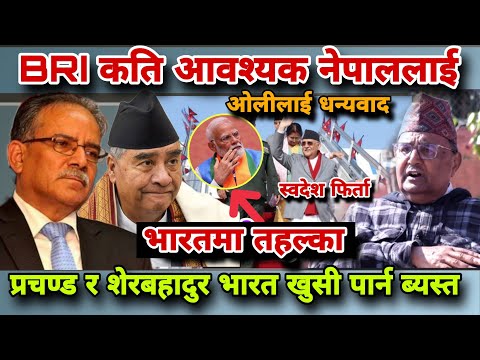 BRI कति आवश्यक नेपाललाई

ओलीलाई धन्यवाद

स्वदेश फिर्ता

भारतमा तहल्का

प्रचण्ड र शेरबहादुर भारत खुसी पार्न ब्यस्त